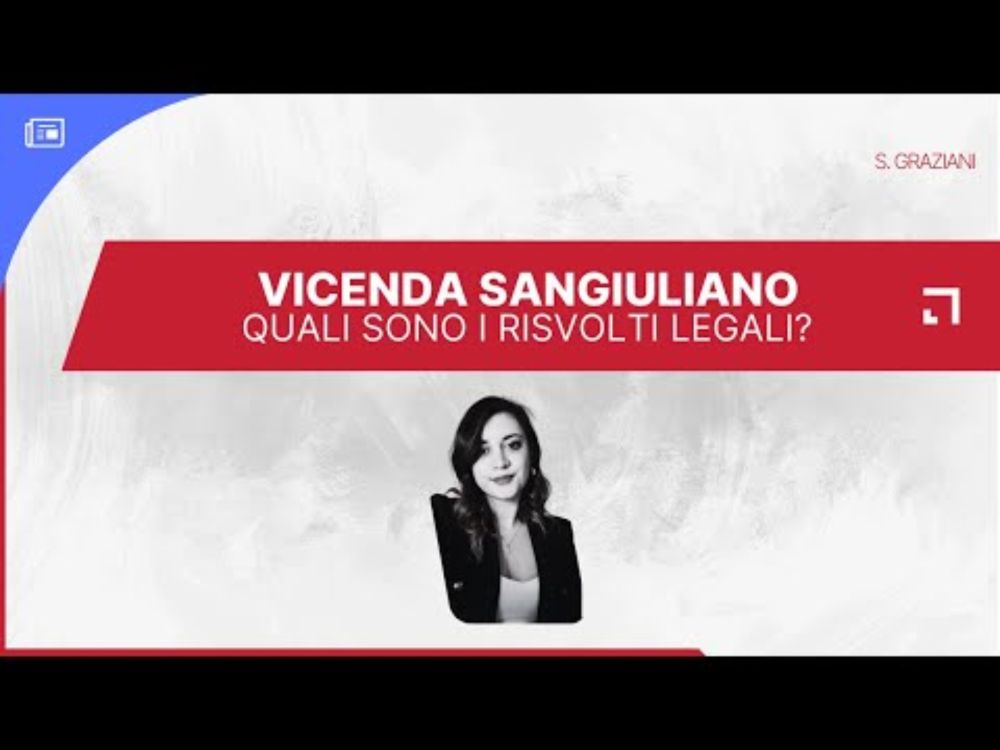 S. GRAZIANI

VICENDA SANGIULIANO
QUALI SONO I RISVOLTI LEGALI?